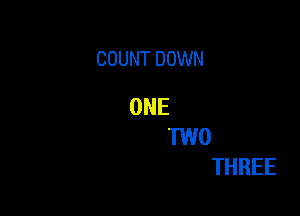 COUNT DOWN

ONE

TWO

THREE